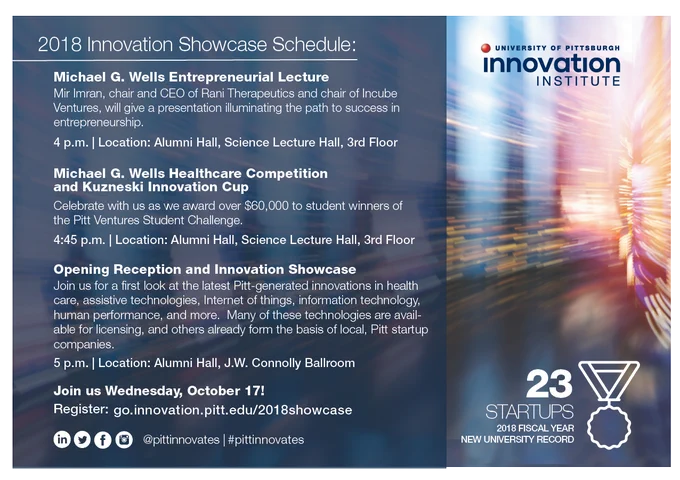 2018 Innovation Showcase Schedule:

Michael G. Wells Entrepreneurial Lecture

Mir Imran, chair and CEO of Rani Therapeutics and chair of Incube Ventures, will give a presentation illuminating the path to success in entrepreneurship.

4 p.m. | Location: Alumni Hall, Science Lecture Hall, 3rd Floor

Michael G. Wells Healthcare Competition and Kuzneski Innovation Cup

Celebrate with us as we award over $60,000 to student winners of the Pitt Ventures Student Challenge.

4:45 p.m. | Location: Alumni Hall, Science Lecture Hall, 3rd Floor

Opening Reception and Innovation Showcase

Join us for a first look at the latest Pitt-generated innovations in health care, assistive technologies, Internet of things, information technology, human performance, and more. Many of these technologies are available for licensing, and others already form the basis of local, Pitt startup companies.

5 p.m. | Location: Alumni Hall, J.W. Connolly Ballroom

Join us Wednesday, October 17!

Register: go.innovation.pitt.edu/2018showcase

@pittinnovates | #pittinnovates

UNIVERSITY OF PITTSBURGH
innovation
INSTITUTE

23
STARTUPS
2018 FISCAL YEAR
NEW UNIVERSITY RECORD